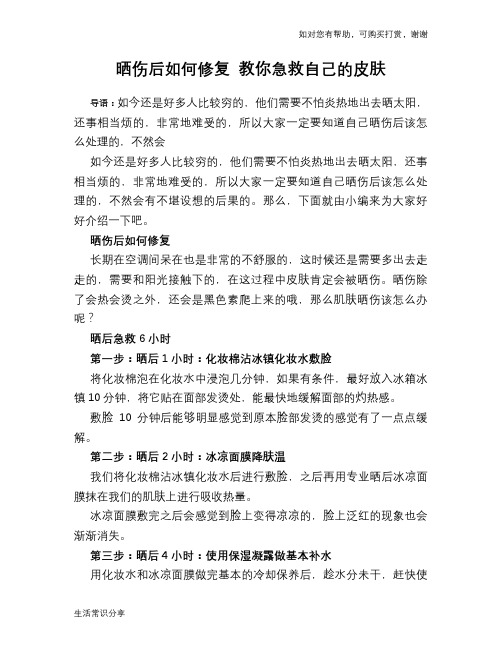 如对您有帮助，可购买打赏，谢谢

晒伤后如何修复 教你急救自己的皮肤

导语：如今还是好多人比较穷的，他们需要不怕炎热地出去晒太阳，还事相当烦的，非常地难受的，所以大家一定要知道自己晒伤后该怎么处理的，不然会

如今还是好多人比较穷的，他们需要不怕炎热地出去晒太阳，还事相当烦的，非常地难受的，所以大家一定要知道自己晒伤后该怎么处理的，不然会有不堪设想的后果的。那么，下面就由小编来为大家好好介绍一下吧。

晒伤后如何修复

长期在空调间呆在也是非常的不舒服的，这时候还是需要多出去走走的，需要和阳光接触下的，在这过程中皮肤肯定会被晒伤。晒伤除了会热会烫之外，还会是黑色素爬上来的哦，那么肌肤晒伤该怎么办呢？

晒后急救 6 小时

第一步：晒后 1 小时：化妆棉沾冰镇化妆水敷脸

将化妆棉泡在化妆水中浸泡几分钟，如果有条件，最好放入冰箱冰镇 10 分钟，将它贴在面部发烫处，能最快地缓解面部的灼热感。

敷脸 10 分钟后能够明显感觉到原本脸部发烫的感觉有了一点点缓解。

第二步：晒后 2 小时：冰凉面膜降肤温

我们将化妆棉沾冰镇化妆水后进行敷脸，之后再用专业晒后冰凉面膜抹在我们的肌肤上进行吸收热量。

冰凉面膜敷完之后会感觉到脸上变得凉凉的，脸上泛红的现象也会渐渐消失。

第三步：晒后 4 小时：使用保湿凝露做基本补水

用化妆水和冰凉面膜做完基本的冷却保养后，趁水分未干，赶快使

生活常识分享